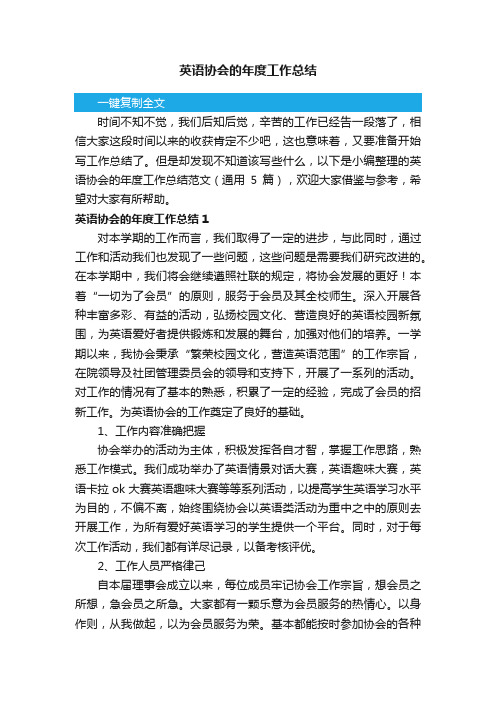 英语协会的年度工作总结

一键复制全文

时间不知不觉，我们后知后觉，辛苦的工作已经告一段落了，相信大家这段时间以来的收获肯定不少吧，这也意味着，又要准备开始写工作总结了。但是却发现不知道该写些什么，以下是小编整理的英语协会的年度工作总结范文（通用 5 篇），欢迎大家借鉴与参考，希望对大家有所帮助。

英语协会的年度工作总结 1

对本学期的工作而言，我们取得了一定的进步，与此同时，通过工作和活动我们也发现了一些问题，这些问题是需要我们研究改进的。在本学期中，我们将会继续遵照社联的规定，将协会发展的更好！本着“一切为了会员”的原则，服务于会员及其全校师生。深入开展各种丰富多彩、有益的活动，弘扬校园文化、营造良好的英语校园新氛围，为英语爱好者提供锻炼和发展的舞台，加强对他们的培养。一学期以来，我协会秉承“繁荣校园文化，营造英语范围”的工作宗旨，在院领导及社团管理委员会的领导和支持下，开展了一系列的活动。对工作的情况有了基本的熟悉，积累了一定的经验，完成了会员的招新工作。为英语协会的工作奠定了良好的基础。

1、工作内容准确把握

协会举办的活动为主体，积极发挥各自才智，掌握工作思路，熟悉工作模式。我们成功举办了英语情景对话大赛，英语趣味大赛，英语卡拉 ok 大赛英语趣味大赛等等系列活动，以提高学生英语学习水平为目的，不偏不离，始终围绕协会以英语类活动为重中之中的原则去开展工作，为所有爱好英语学习的学生提供一个平台。同时，对于每次工作活动，我们都有详尽记录，以备考核评优。

2、工作人员严格律己

自本届理事会成立以来，每位成员牢记协会工作宗旨，想会员之所想，急会员之所急。大家都有一颗乐意为会员服务的热情心。以身作则，从我做起，以为会员服务为荣。基本都能按时参加协会的各种